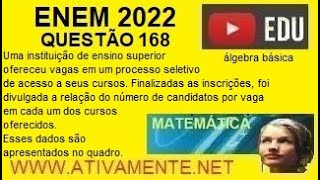 ENEM 2022
QUESTÃO 168

EDU

álgebra básica

Uma instituição de ensino superior ofereceu vagas em um processo seletivo de acesso a seus cursos. Finalizadas as inscrições, foi divulgada a relação do número de candidatos por vaga em cada um dos cursos oferecidos.
Esses dados são apresentados no quadro.

MATEMÁTICA

WWW.ATIVAMENTE.NET